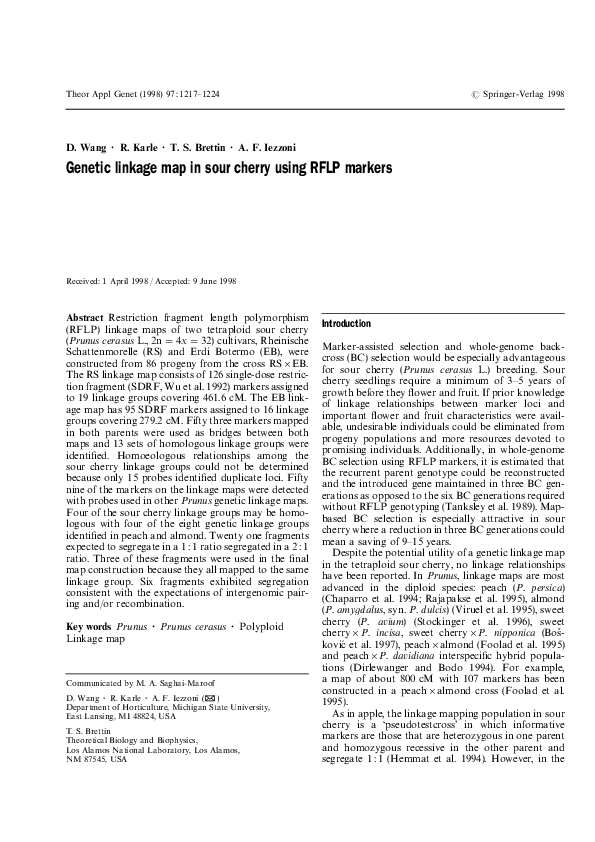 Theor Appl Genet (1998) 97 : 1217–1224 © Springer-Verlag 1998

D. Wang · R. Karle · T. S. Brettin · A. F. Iezzoni

Genetic linkage map in sour cherry using RFLP markers

Received: 1 April 1998 / Accepted: 9 June 1998

Abstract Restriction fragment length polymorphism (RFLP) linkage maps of two tetraploid sour cherry (Prunus cerasus L., $2n = 4x = 32$) cultivars, Rheinische Schattenmorelle (RS) and Erdi Botermo (EB), were constructed from 86 progeny from the cross RS × EB. The RS linkage map consists of 126 single-dose restriction fragment (SDRF, Wu et al. 1992) markers assigned to 19 linkage groups covering 461.6 cM. The EB linkage map has 95 SDRF markers assigned to 16 linkage groups covering 279.2 cM. Fifty three markers mapped in both parents were used as bridges between both maps and 13 sets of homologous linkage groups were identified. Homoeologous relationships among the sour cherry linkage groups could not be determined because only 15 probes identified duplicate loci. Fifty nine of the markers on the linkage maps were detected with probes used in other Prunus genetic linkage maps. Four of the sour cherry linkage groups may be homologous with four of the eight genetic linkage groups identified in peach and almond. Twenty one fragments expected to segregate in a 1 : 1 ratio segregated in a 2 : 1 ratio. Three of these fragments were used in the final map construction because they all mapped to the same linkage group. Six fragments exhibited segregation consistent with the expectations of intergenomic pairing and/or recombination.

Key words Prunus · Prunus cerasus · Polyploid Linkage map

Communicated by M. A. Saghai-Maroof

D. Wang · R. Karle · A. F. Iezzoni (✉)
Department of Horticulture, Michigan State University, East Lansing, MI 48824, USA

T. S. Brettin
Theoretical Biology and Biophysics, Los Alamos National Laboratory, Los Alamos, NM 87545, USA

Introduction

Marker-assisted selection and whole-genome backcross (BC) selection would be especially advantageous for sour cherry (Prunus cerasus L.) breeding. Sour cherry seedlings require a minimum of 3–5 years of growth before they flower and fruit. If prior knowledge of linkage relationships between marker loci and important flower and fruit characteristics were available, undesirable individuals could be eliminated from progeny populations and more resources devoted to promising individuals. Additionally, in whole-genome BC selection using RFLP markers, it is estimated that the recurrent parent genotype could be reconstructed and the introduced gene maintained in three BC generations as opposed to the six BC generations required without RFLP genotyping (Tanksley et al. 1989). Map-based BC selection is especially attractive in sour cherry where a reduction in three BC generations could mean a saving of 9–15 years.

Despite the potential utility of a genetic linkage map in the tetraploid sour cherry, no linkage relationships have been reported. In Prunus, linkage maps are most advanced in the diploid species: peach (P. persica) (Chaparro et al. 1994; Rajapakse et al. 1995), almond (P. amygdalus, syn. P. dulcis) (Viruel et al. 1995), sweet cherry (P. avium) (Stockinger et al. 1996), sweet cherry × P. incisa, sweet cherry × P. nipponica (Bošković et al. 1997), peach × almond (Foolad et al. 1995) and peach × P. davidiana interspecific hybrid populations (Dirlewanger and Bodo 1994). For example, a map of about 800 cM with 107 markers has been constructed in a peach × almond cross (Foolad et al. 1995).

As in apple, the linkage mapping population in sour cherry is a 'pseudotestcross' in which informative markers are those that are heterozygous in one parent and homozygous recessive in the other parent and segregate 1 : 1 (Hemmat et al. 1994). However, in the